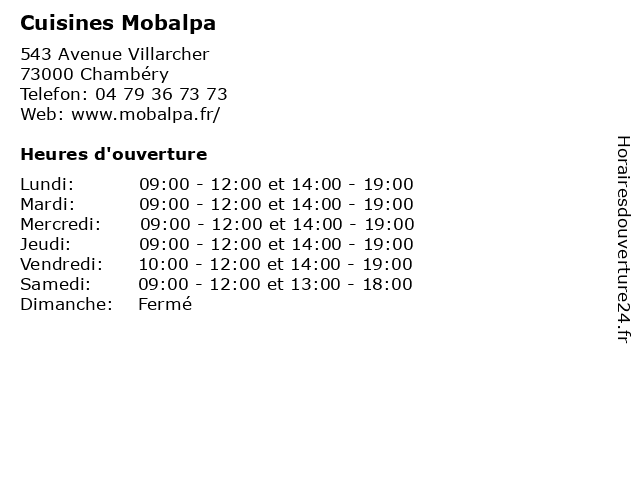 Cuisines Mobalpa

543 Avenue Villarcher
73000 Chambéry
Telefon: 04 79 36 73 73
Web: www.mobalpa.fr/

Heures d'ouverture

Lundi: 09:00 - 12:00 et 14:00 - 19:00
Mardi: 09:00 - 12:00 et 14:00 - 19:00
Mercredi: 09:00 - 12:00 et 14:00 - 19:00
Jeudi: 09:00 - 12:00 et 14:00 - 19:00
Vendredi: 10:00 - 12:00 et 14:00 - 19:00
Samedi: 09:00 - 12:00 et 13:00 - 18:00
Dimanche: Fermé

Horairesdouverture24.fr